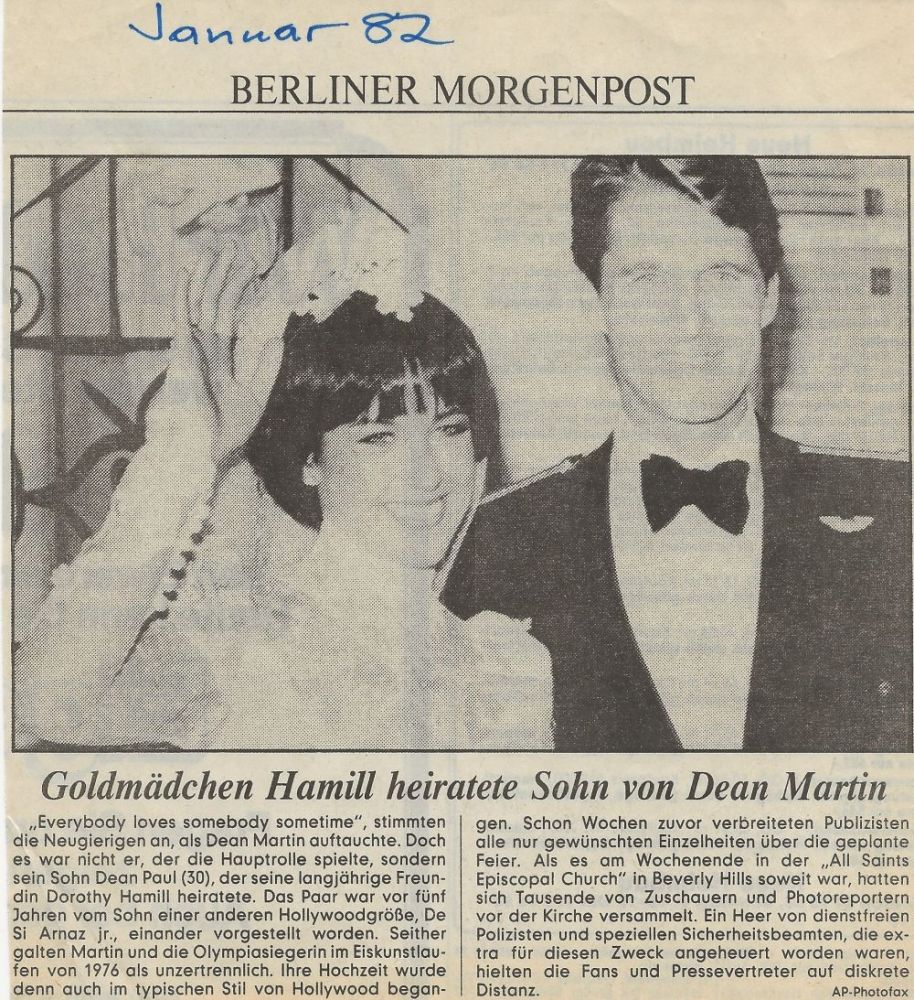 Januar 82

BERLINER MORGENPOST

Goldmädchen Hamill heiratete Sohn von Dean Martin

„Everybody loves somebody sometime", stimmten die Neugierigen an, als Dean Martin auftauchte. Doch es war nicht er, der die Hauptrolle spielte, sondern sein Sohn Dean Paul (30), der seine langjährige Freundin Dorothy Hamill heiratete. Das Paar war vor fünf Jahren vom Sohn einer anderen Hollywoodgröße, De Si Arnaz jr., einander vorgestellt worden. Seither galten Martin und die Olympiasiegerin im Eiskunstlaufen von 1976 als unzertrennlich. Ihre Hochzeit wurde denn auch im typischen Stil von Hollywood begangen. Schon Wochen zuvor verbreiteten Publizisten alle nur gewünschten Einzelheiten über die geplante Feier. Als es am Wochenende in der „All Saints Episcopal Church" in Beverly Hills soweit war, hatten sich Tausende von Zuschauern und Photoreportern vor der Kirche versammelt. Ein Heer von dienstfreien Polizisten und speziellen Sicherheitsbeamten, die extra für diesen Zweck angeheuert worden waren, hielten die Fans und Pressevertreter auf diskrete Distanz.

AP-Photofax